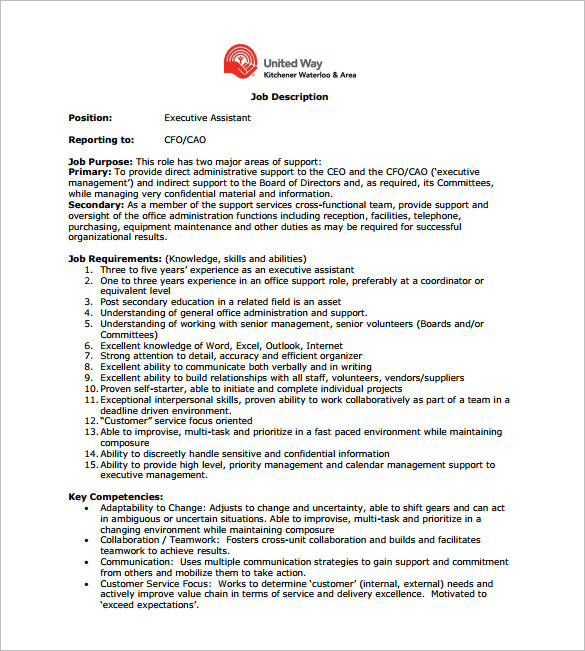 United Way
Kitchener Waterloo & Area

Job Description

Position: Executive Assistant

Reporting to: CFO/CAO

Job Purpose: This role has two major areas of support:
Primary: To provide direct administrative support to the CEO and the CFO/CAO ('executive management') and indirect support to the Board of Directors and, as required, its Committees, while managing very confidential material and information.
Secondary: As a member of the support services cross-functional team, provide support and oversight of the office administration functions including reception, facilities, telephone, purchasing, equipment maintenance and other duties as may be required for successful organizational results.

Job Requirements: (Knowledge, skills and abilities)
1. Three to five years' experience as an executive assistant
2. One to three years experience in an office support role, preferably at a coordinator or equivalent level
3. Post secondary education in a related field is an asset
4. Understanding of general office administration and support.
5. Understanding of working with senior management, senior volunteers (Boards and/or Committees)
6. Excellent knowledge of Word, Excel, Outlook, Internet
7. Strong attention to detail, accuracy and efficient organizer
8. Excellent ability to communicate both verbally and in writing
9. Excellent ability to build relationships with all staff, volunteers, vendors/suppliers
10. Proven self-starter, able to initiate and complete individual projects
11. Exceptional interpersonal skills, proven ability to work collaboratively as part of a team in a deadline driven environment.
12. "Customer" service focus oriented
13. Able to improvise, multi-task and prioritize in a fast paced environment while maintaining composure
14. Ability to discreetly handle sensitive and confidential information
15. Ability to provide high level, priority management and calendar management support to executive management.

Key Competencies:
• Adaptability to Change: Adjusts to change and uncertainty, able to shift gears and can act in ambiguous or uncertain situations. Able to improvise, multi-task and prioritize in a changing environment while maintaining composure
• Collaboration / Teamwork: Fosters cross-unit collaboration and builds and facilitates teamwork to achieve results.
• Communication: Uses multiple communication strategies to gain support and commitment from others and mobilize them to take action.
• Customer Service Focus: Works to determine 'customer' (internal, external) needs and actively improve value chain in terms of service and delivery excellence. Motivated to 'exceed expectations'.